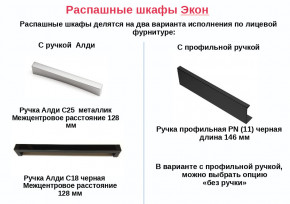 Распашные шкафы Экон

Распашные шкафы делятся на два варианта исполнения по лицевой фурнитуре:

С ручкой Алди

Ручка Алди С25 металлик
Межцентровое расстояние 128 мм

Ручка Алди С18 черная
Межцентровое расстояние 128 мм

С профильной ручкой

Ручка профильная PN (11) черная
длина 146 мм

В варианте с профильной ручкой, можно выбрать опцию «без ручки»